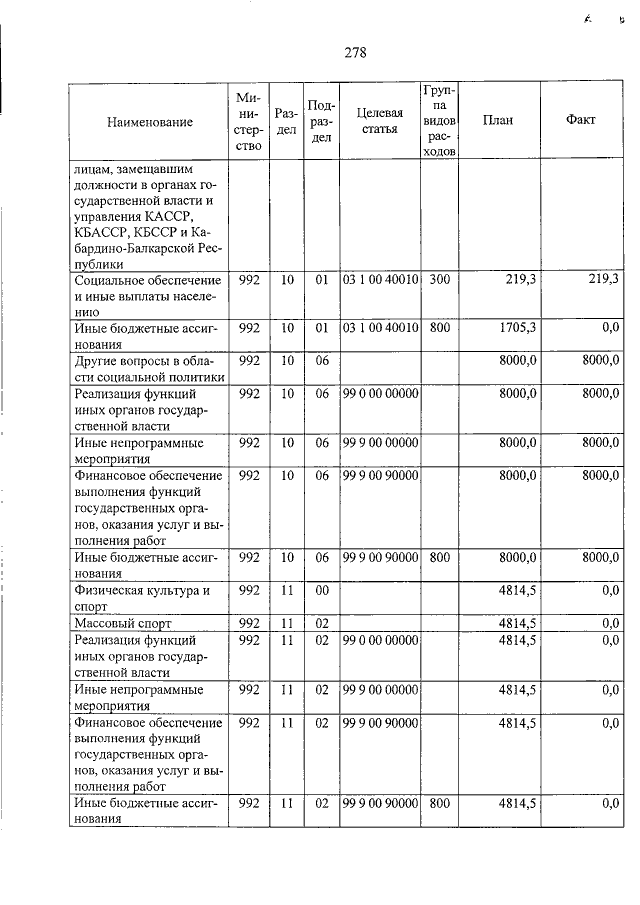 278

| Наименование | Министерство | Раздел | Подраздел | Целевая статья | Группа видов расходов | План | Факт |
|---|---|---|---|---|---|---|---|
| лицам, замещавшим должности в органах государственной власти и управления КАССР, КБАССР, КБССР и Кабардино-Балкарской Республики | | | | | | | |
| Социальное обеспечение и иные выплаты населению | 992 | 10 | 01 | 03 1 00 40010 | 300 | 219,3 | 219,3 |
| Иные бюджетные ассигнования | 992 | 10 | 01 | 03 1 00 40010 | 800 | 1705,3 | 0,0 |
| Другие вопросы в области социальной политики | 992 | 10 | 06 | | | 8000,0 | 8000,0 |
| Реализация функций иных органов государственной власти | 992 | 10 | 06 | 99 0 00 00000 | | 8000,0 | 8000,0 |
| Иные непрограммные мероприятия | 992 | 10 | 06 | 99 9 00 00000 | | 8000,0 | 8000,0 |
| Финансовое обеспечение выполнения функций государственных органов, оказания услуг и выполнения работ | 992 | 10 | 06 | 99 9 00 90000 | | 8000,0 | 8000,0 |
| Иные бюджетные ассигнования | 992 | 10 | 06 | 99 9 00 90000 | 800 | 8000,0 | 8000,0 |
| Физическая культура и спорт | 992 | 11 | 00 | | | 4814,5 | 0,0 |
| Массовый спорт | 992 | 11 | 02 | | | 4814,5 | 0,0 |
| Реализация функций иных органов государственной власти | 992 | 11 | 02 | 99 0 00 00000 | | 4814,5 | 0,0 |
| Иные непрограммные мероприятия | 992 | 11 | 02 | 99 9 00 00000 | | 4814,5 | 0,0 |
| Финансовое обеспечение выполнения функций государственных органов, оказания услуг и выполнения работ | 992 | 11 | 02 | 99 9 00 90000 | | 4814,5 | 0,0 |
| Иные бюджетные ассигнования | 992 | 11 | 02 | 99 9 00 90000 | 800 | 4814,5 | 0,0 |